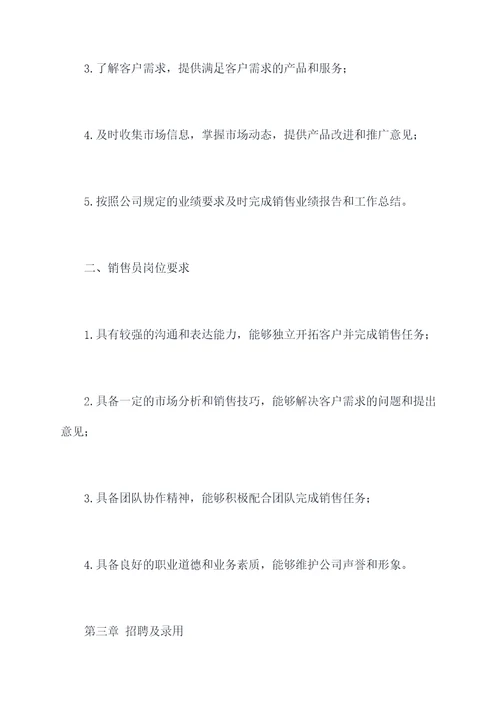 3.了解客户需求，提供满足客户需求的产品和服务；

4.及时收集市场信息，掌握市场动态，提供产品改进和推广意见；

5.按照公司规定的业绩要求及时完成销售业绩报告和工作总结。

二、销售员岗位要求

1.具有较强的沟通和表达能力，能够独立开拓客户并完成销售任务；

2.具备一定的市场分析和销售技巧，能够解决客户需求的问题和提出意见；

3.具备团队协作精神，能够积极配合团队完成销售任务；

4.具备良好的职业道德和业务素质，能够维护公司声誉和形象。

第三章 招聘及录用